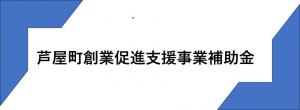 芦屋町創業促進支援事業補助金